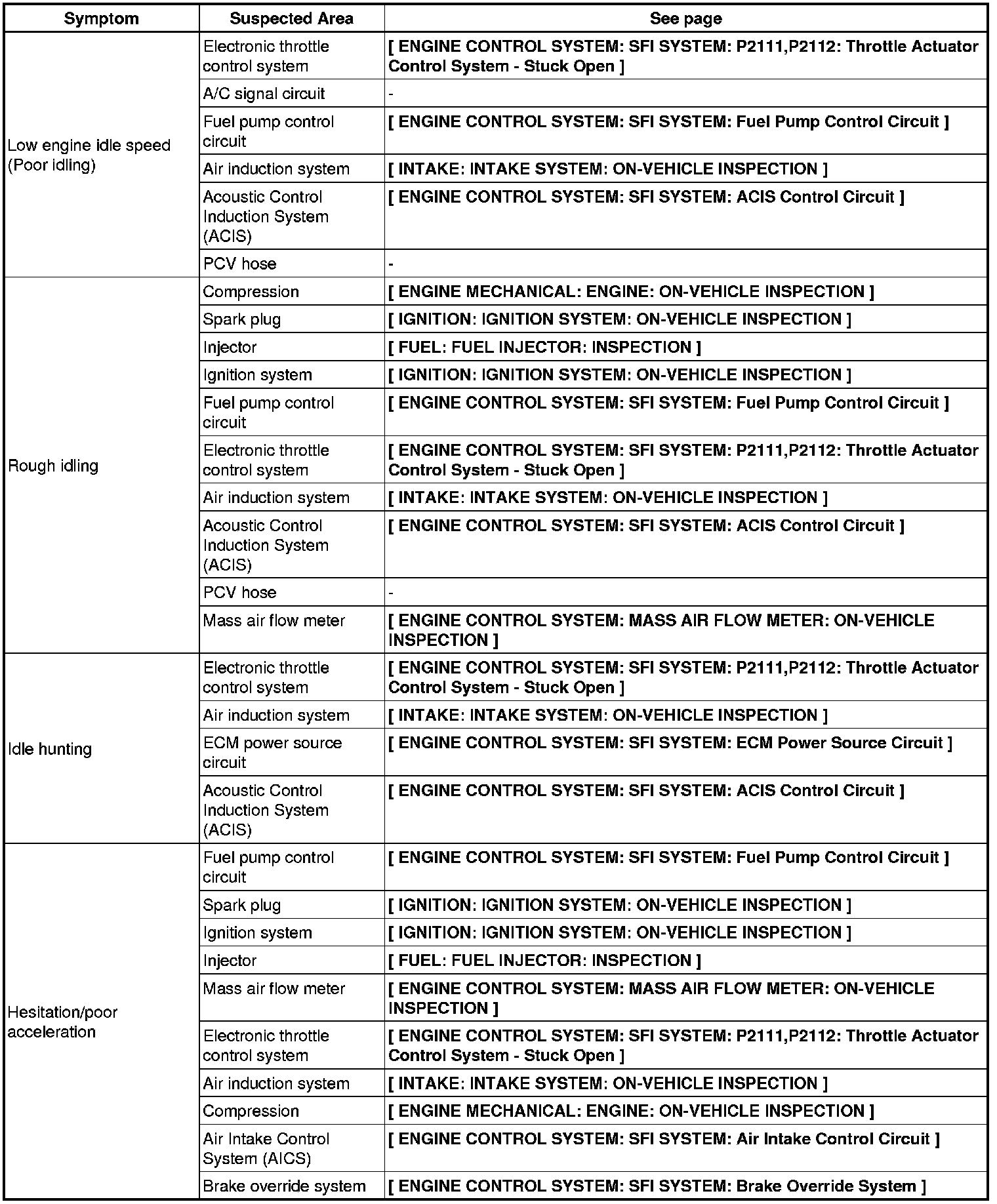 | Symptom | Suspected Area | See page |
|---|---|---|
| Low engine idle speed (Poor idling) | Electronic throttle control system | [ ENGINE CONTROL SYSTEM: SFI SYSTEM: P2111,P2112: Throttle Actuator Control System - Stuck Open ] |
| | A/C signal circuit | - |
| | Fuel pump control circuit | [ ENGINE CONTROL SYSTEM: SFI SYSTEM: Fuel Pump Control Circuit ] |
| | Air induction system | [ INTAKE: INTAKE SYSTEM: ON-VEHICLE INSPECTION ] |
| | Acoustic Control Induction System (ACIS) | [ ENGINE CONTROL SYSTEM: SFI SYSTEM: ACIS Control Circuit ] |
| | PCV hose | - |
| Rough idling | Compression | [ ENGINE MECHANICAL: ENGINE: ON-VEHICLE INSPECTION ] |
| | Spark plug | [ IGNITION: IGNITION SYSTEM: ON-VEHICLE INSPECTION ] |
| | Injector | [ FUEL: FUEL INJECTOR: INSPECTION ] |
| | Ignition system | [ IGNITION: IGNITION SYSTEM: ON-VEHICLE INSPECTION ] |
| | Fuel pump control circuit | [ ENGINE CONTROL SYSTEM: SFI SYSTEM: Fuel Pump Control Circuit ] |
| | Electronic throttle control system | [ ENGINE CONTROL SYSTEM: SFI SYSTEM: P2111,P2112: Throttle Actuator Control System - Stuck Open ] |
| | Air induction system | [ INTAKE: INTAKE SYSTEM: ON-VEHICLE INSPECTION ] |
| | Acoustic Control Induction System (ACIS) | [ ENGINE CONTROL SYSTEM: SFI SYSTEM: ACIS Control Circuit ] |
| | PCV hose | - |
| | Mass air flow meter | [ ENGINE CONTROL SYSTEM: MASS AIR FLOW METER: ON-VEHICLE INSPECTION ] |
| Idle hunting | Electronic throttle control system | [ ENGINE CONTROL SYSTEM: SFI SYSTEM: P2111,P2112: Throttle Actuator Control System - Stuck Open ] |
| | Air induction system | [ INTAKE: INTAKE SYSTEM: ON-VEHICLE INSPECTION ] |
| | ECM power source circuit | [ ENGINE CONTROL SYSTEM: SFI SYSTEM: ECM Power Source Circuit ] |
| | Acoustic Control Induction System (ACIS) | [ ENGINE CONTROL SYSTEM: SFI SYSTEM: ACIS Control Circuit ] |
| Hesitation/poor acceleration | Fuel pump control circuit | [ ENGINE CONTROL SYSTEM: SFI SYSTEM: Fuel Pump Control Circuit ] |
| | Spark plug | [ IGNITION: IGNITION SYSTEM: ON-VEHICLE INSPECTION ] |
| | Ignition system | [ IGNITION: IGNITION SYSTEM: ON-VEHICLE INSPECTION ] |
| | Injector | [ FUEL: FUEL INJECTOR: INSPECTION ] |
| | Mass air flow meter | [ ENGINE CONTROL SYSTEM: MASS AIR FLOW METER: ON-VEHICLE INSPECTION ] |
| | Electronic throttle control system | [ ENGINE CONTROL SYSTEM: SFI SYSTEM: P2111,P2112: Throttle Actuator Control System - Stuck Open ] |
| | Air induction system | [ INTAKE: INTAKE SYSTEM: ON-VEHICLE INSPECTION ] |
| | Compression | [ ENGINE MECHANICAL: ENGINE: ON-VEHICLE INSPECTION ] |
| | Air Intake Control System (AICS) | [ ENGINE CONTROL SYSTEM: SFI SYSTEM: Air Intake Control Circuit ] |
| | Brake override system | [ ENGINE CONTROL SYSTEM: SFI SYSTEM: Brake Override System ] |